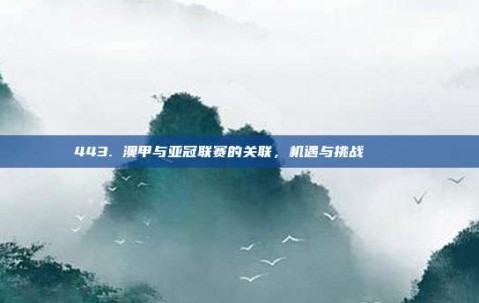 443. 澳甲与亚冠联赛的关联，机遇与挑战